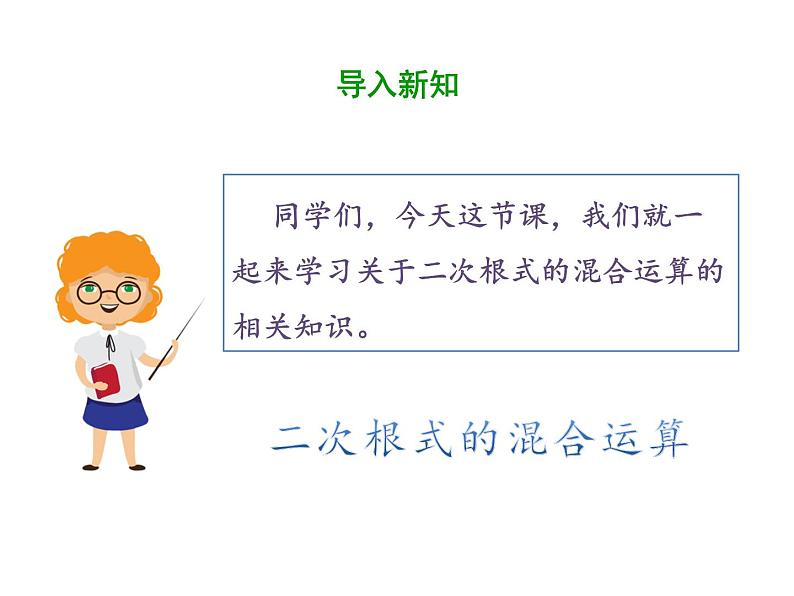 导入新知

同学们，今天这节课，我们就一起来学习关于二次根式的混合运算的相关知识。

二次根式的混合运算